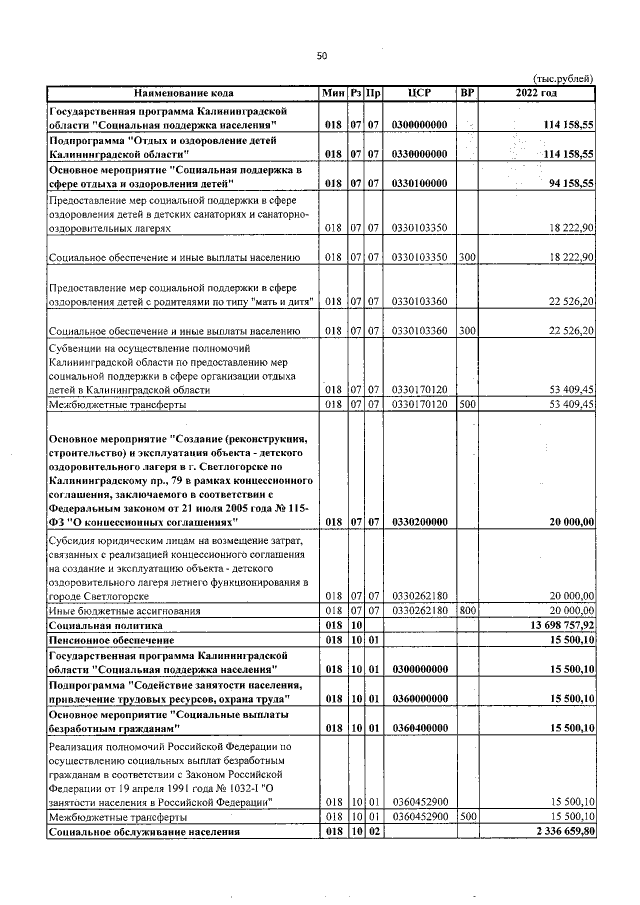 50

(тыс.рублей)

| Наименование кода | Мин | Рз | Пр | ЦСР | ВР | 2022 год |
|---|---|---|---|---|---|---|
| Государственная программа Калининградской области "Социальная поддержка населения" | 018 | 07 | 07 | 0300000000 | | 114 158,55 |
| Подпрограмма "Отдых и оздоровление детей Калининградской области" | 018 | 07 | 07 | 0330000000 | | 114 158,55 |
| Основное мероприятие "Социальная поддержка в сфере отдыха и оздоровления детей" | 018 | 07 | 07 | 0330100000 | | 94 158,55 |
| Предоставление мер социальной поддержки в сфере оздоровления детей в детских санаториях и санаторно-оздоровительных лагерях | 018 | 07 | 07 | 0330103350 | | 18 222,90 |
| Социальное обеспечение и иные выплаты населению | 018 | 07 | 07 | 0330103350 | 300 | 18 222,90 |
| Предоставление мер социальной поддержки в сфере оздоровления детей с родителями по типу "мать и дитя" | 018 | 07 | 07 | 0330103360 | | 22 526,20 |
| Социальное обеспечение и иные выплаты населению | 018 | 07 | 07 | 0330103360 | 300 | 22 526,20 |
| Субвенции на осуществление полномочий Калининградской области по предоставлению мер социальной поддержки в сфере организации отдыха детей в Калининградской области | 018 | 07 | 07 | 0330170120 | | 53 409,45 |
| Межбюджетные трансферты | 018 | 07 | 07 | 0330170120 | 500 | 53 409,45 |
| Основное мероприятие "Создание (реконструкция, строительство) и эксплуатация объекта - детского оздоровительного лагеря в г. Светлогорске по Калининградскому пр., 79 в рамках концессионного соглашения, заключаемого в соответствии с Федеральным законом от 21 июля 2005 года № 115-ФЗ "О концессионных соглашениях" | 018 | 07 | 07 | 0330200000 | | 20 000,00 |
| Субсидия юридическим лицам на возмещение затрат, связанных с реализацией концессионного соглашения на создание и эксплуатацию объекта - детского оздоровительного лагеря летнего функционирования в городе Светлогорске | 018 | 07 | 07 | 0330262180 | | 20 000,00 |
| Иные бюджетные ассигнования | 018 | 07 | 07 | 0330262180 | 800 | 20 000,00 |
| Социальная политика | 018 | 10 | | | | 13 698 757,92 |
| Пенсионное обеспечение | 018 | 10 | 01 | | | 15 500,10 |
| Государственная программа Калининградской области "Социальная поддержка населения" | 018 | 10 | 01 | 0300000000 | | 15 500,10 |
| Подпрограмма "Содействие занятости населения, привлечение трудовых ресурсов, охрана труда" | 018 | 10 | 01 | 0360000000 | | 15 500,10 |
| Основное мероприятие "Социальные выплаты безработным гражданам" | 018 | 10 | 01 | 0360400000 | | 15 500,10 |
| Реализация полномочий Российской Федерации по осуществлению социальных выплат безработным гражданам в соответствии с Законом Российской Федерации от 19 апреля 1991 года № 1032-I "О занятости населения в Российской Федерации" | 018 | 10 | 01 | 0360452900 | | 15 500,10 |
| Межбюджетные трансферты | 018 | 10 | 01 | 0360452900 | 500 | 15 500,10 |
| Социальное обслуживание населения | 018 | 10 | 02 | | | 2 336 659,80 |